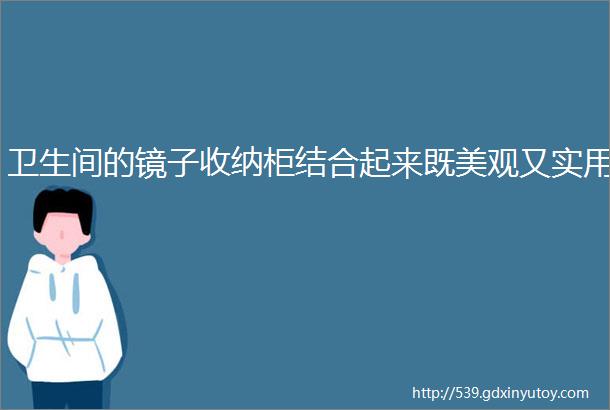 卫生间的镜子收纳柜结合起来既美观又实用

http://539.gdxinyutoy.com